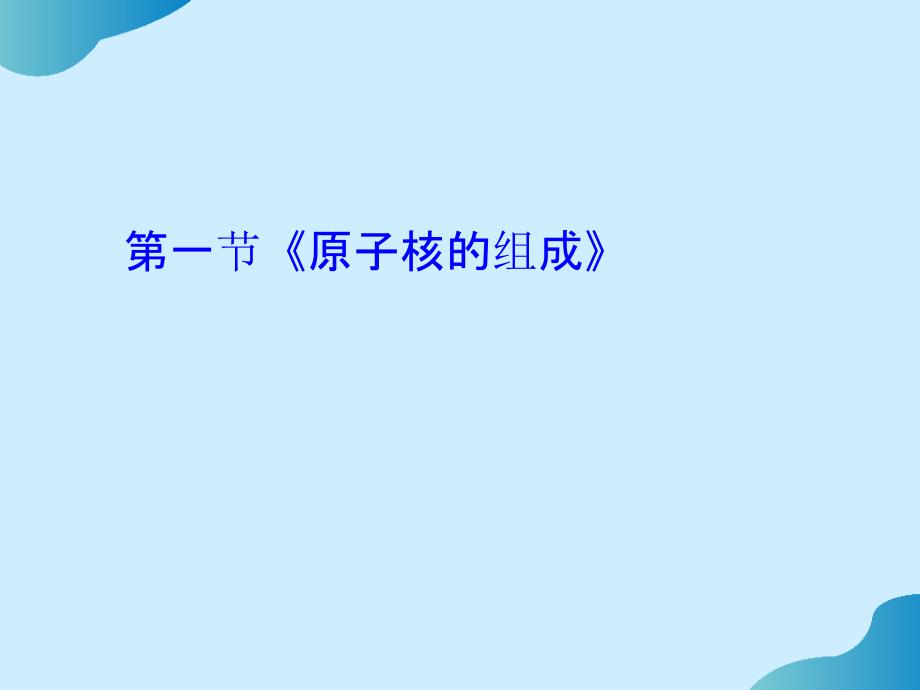 第一节《原子核的组成》